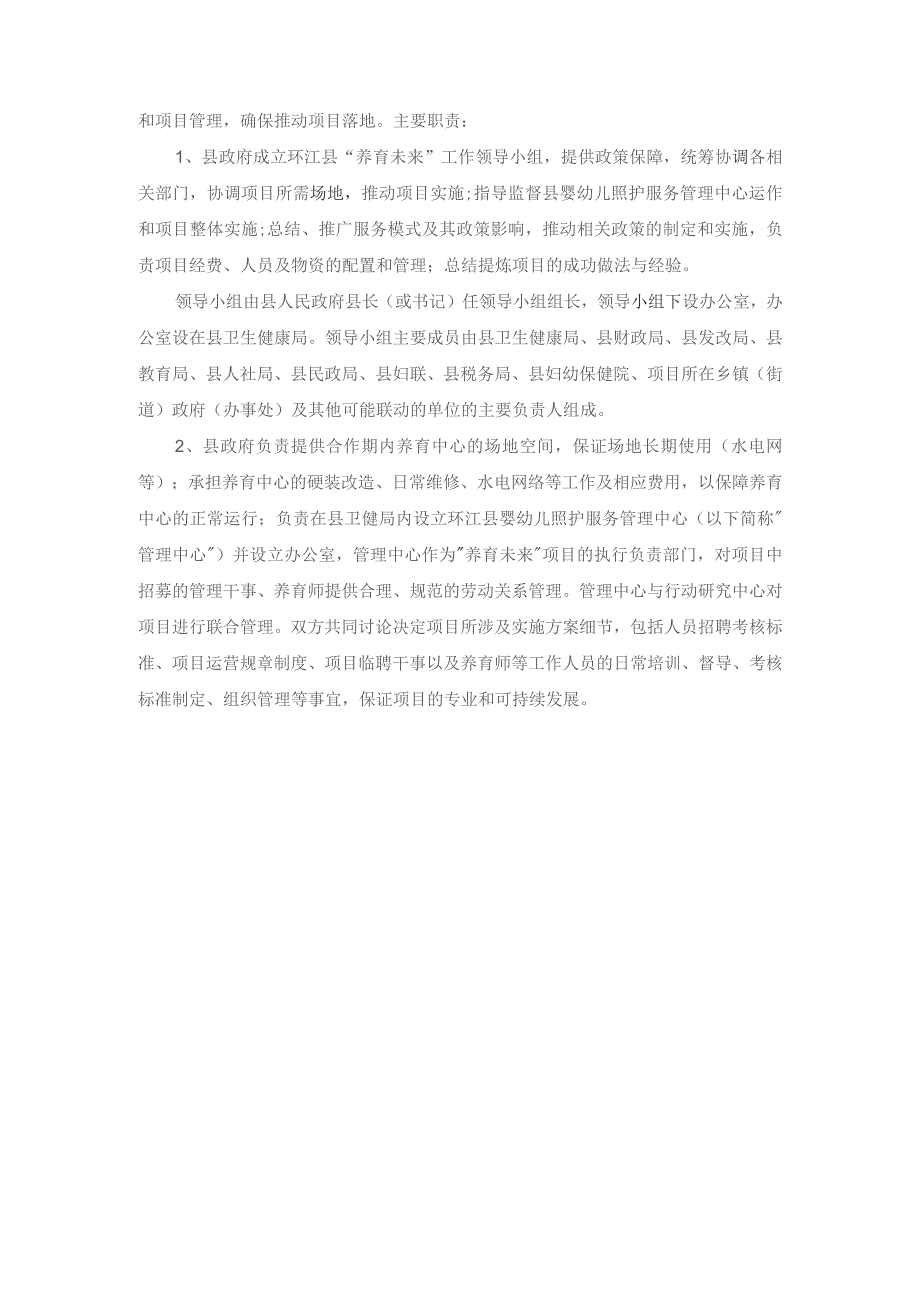 和项目管理，确保推动项目落地。主要职责：

1、县政府成立环江县“养育未来”工作领导小组，提供政策保障，统筹协调各相关部门，协调项目所需场地，推动项目实施;指导监督县婴幼儿照护服务管理中心运作和项目整体实施;总结、推广服务模式及其政策影响，推动相关政策的制定和实施，负责项目经费、人员及物资的配置和管理；总结提炼项目的成功做法与经验。

领导小组由县人民政府县长（或书记）任领导小组组长，领导小组下设办公室，办公室设在县卫生健康局。领导小组主要成员由县卫生健康局、县财政局、县发改局、县教育局、县人社局、县民政局、县妇联、县税务局、县妇幼保健院、项目所在乡镇（街道）政府（办事处）及其他可能联动的单位的主要负责人组成。

2、县政府负责提供合作期内养育中心的场地空间，保证场地长期使用（水电网等）；承担养育中心的硬装改造、日常维修、水电网络等工作及相应费用，以保障养育中心的正常运行；负责在县卫健局内设立环江县婴幼儿照护服务管理中心（以下简称"管理中心"）并设立办公室，管理中心作为"养育未来"项目的执行负责部门，对项目中招募的管理干事、养育师提供合理、规范的劳动关系管理。管理中心与行动研究中心对项目进行联合管理。双方共同讨论决定项目所涉及实施方案细节，包括人员招聘考核标准、项目运营规章制度、项目临聘干事以及养育师等工作人员的日常培训、督导、考核标准制定、组织管理等事宜，保证项目的专业和可持续发展。